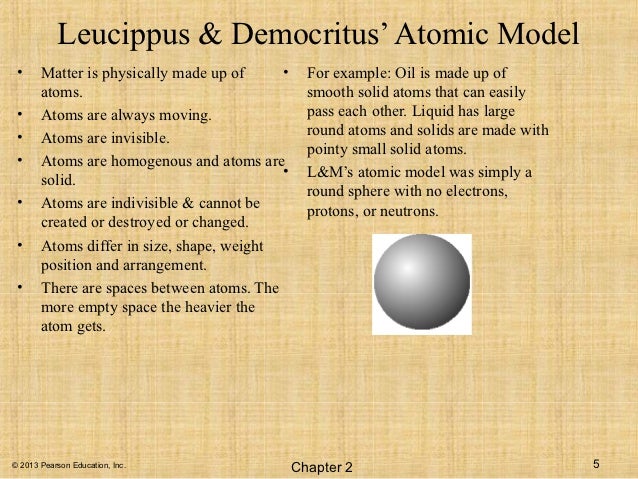 Leucippus & Democritus' Atomic Model

• Matter is physically made up of atoms.
• Atoms are always moving.
• Atoms are invisible.
• Atoms are homogenous and atoms are solid.
• Atoms are indivisible & cannot be created or destroyed or changed.
• Atoms differ in size, shape, weight position and arrangement.
• There are spaces between atoms. The more empty space the heavier the atom gets.

• For example: Oil is made up of smooth solid atoms that can easily pass each other. Liquid has large round atoms and solids are made with pointy small solid atoms.
• L&M's atomic model was simply a round sphere with no electrons, protons, or neutrons.

© 2013 Pearson Education, Inc.

Chapter 2

5